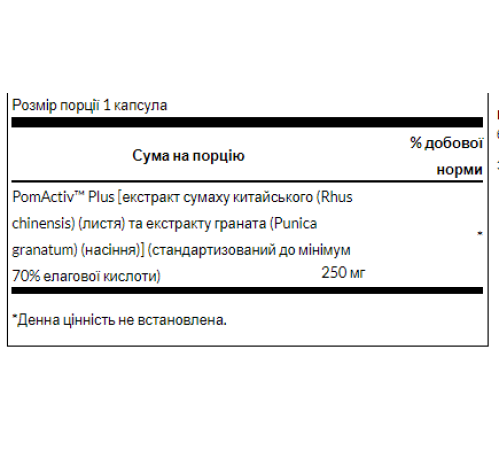 Розмір порції 1 капсула

| Сума на порцію | | % добової норми |
|---|---|---|
| PomActiv™ Plus [екстракт сумаху китайського (Rhus chinensis) (листя) та екстракту граната (Punica granatum) (насіння)] (стандартизований до мінімум 70% елагової кислоти) | 250 мг | * |

*Денна цінність не встановлена.